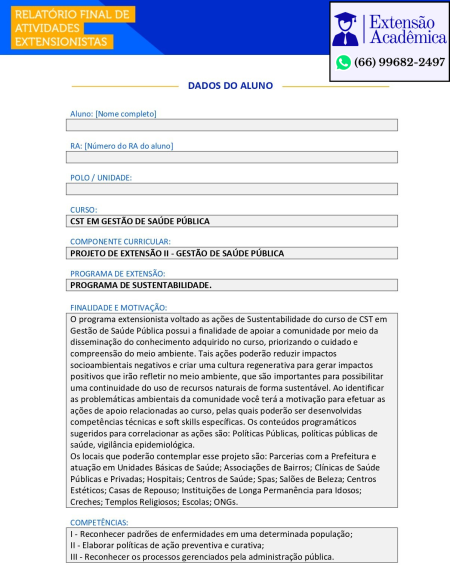 RELATÓRIO FINAL DE ATIVIDADES EXTENSIONISTAS

Extensão Acadêmica
(66) 99682-2497

DADOS DO ALUNO

Aluno: [Nome completo]

RA: [Número do RA do aluno]

POLO / UNIDADE:

CURSO:
CST EM GESTÃO DE SAÚDE PÚBLICA

COMPONENTE CURRICULAR:
PROJETO DE EXTENSÃO II - GESTÃO DE SAÚDE PÚBLICA

PROGRAMA DE EXTENSÃO:
PROGRAMA DE SUSTENTABILIDADE.

FINALIDADE E MOTIVAÇÃO:
O programa extensionista voltado as ações de Sustentabilidade do curso de CST em Gestão de Saúde Pública possui a finalidade de apoiar a comunidade por meio da disseminação do conhecimento adquirido no curso, priorizando o cuidado e compreensão do meio ambiente. Tais ações poderão reduzir impactos socioambientais negativos e criar uma cultura regenerativa para gerar impactos positivos que irão refletir no meio ambiente, que são importantes para possibilitar uma continuidade do uso de recursos naturais de forma sustentável. Ao identificar as problemáticas ambientais da comunidade você terá a motivação para efetuar as ações de apoio relacionadas ao curso, pelas quais poderão ser desenvolvidas competências técnicas e soft skills específicas. Os conteúdos programáticos sugeridos para correlacionar as ações são: Políticas Públicas, políticas públicas de saúde, vigilância epidemiológica.
Os locais que poderão contemplar esse projeto são: Parcerias com a Prefeitura e atuação em Unidades Básicas de Saúde; Associações de Bairros; Clínicas de Saúde Públicas e Privadas; Hospitais; Centros de Saúde; Spas; Salões de Beleza; Centros Estéticos; Casas de Repouso; Instituições de Longa Permanência para Idosos; Creches; Templos Religiosos; Escolas; ONGs.

COMPETÊNCIAS:
I - Reconhecer padrões de enfermidades em uma determinada população;
II - Elaborar políticas de ação preventiva e curativa;
III - Reconhecer os processos gerenciados pela administração pública.